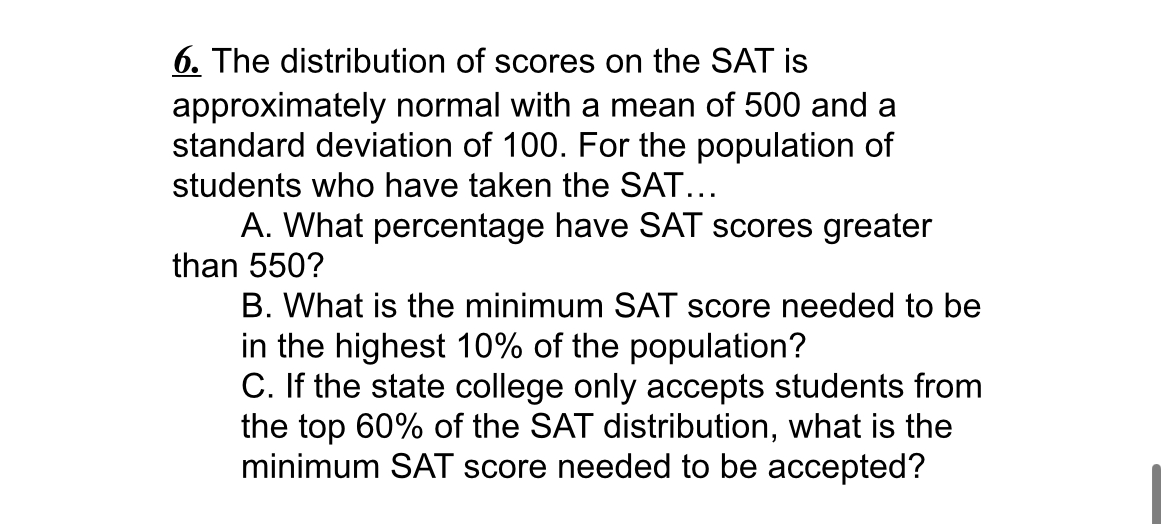 6. The distribution of scores on the SAT is approximately normal with a mean of 500 and a standard deviation of 100. For the population of students who have taken the SAT…

A. What percentage have SAT scores greater than 550?

B. What is the minimum SAT score needed to be in the highest 10% of the population?

C. If the state college only accepts students from the top 60% of the SAT distribution, what is the minimum SAT score needed to be accepted?